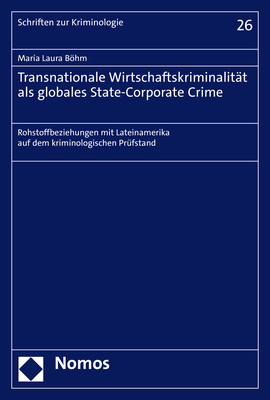 Schriften zur Kriminologie

26

María Laura Böhm

Transnationale Wirtschaftskriminalität als globales State-Corporate Crime

Rohstoffbeziehungen mit Lateinamerika auf dem kriminologischen Prüfstand

Nomos